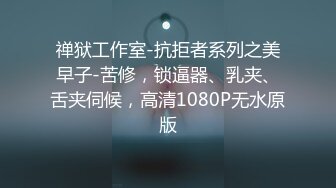 禅狱工作室-抗拒者系列之美早子-苦修，锁逼器、乳夹、舌夹伺候，高清1080P无水原版